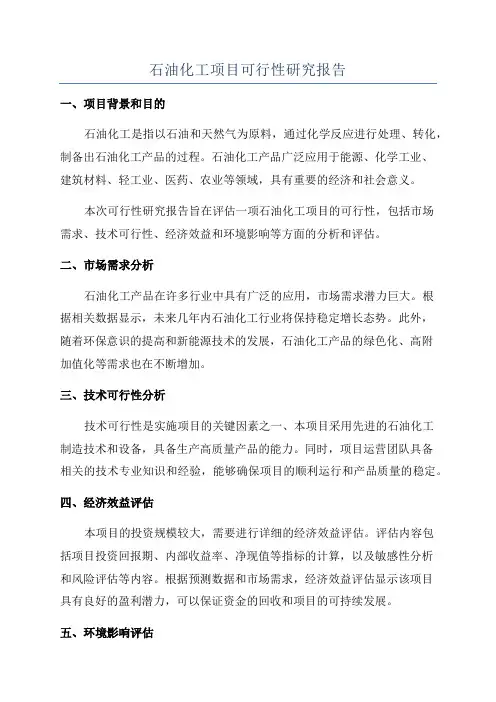 石油化工项目可行性研究报告

一、项目背景和目的

石油化工是指以石油和天然气为原料，通过化学反应进行处理、转化，制备出石油化工产品的过程。石油化工产品广泛应用于能源、化学工业、建筑材料、轻工业、医药、农业等领域，具有重要的经济和社会意义。

本次可行性研究报告旨在评估一项石油化工项目的可行性，包括市场需求、技术可行性、经济效益和环境影响等方面的分析和评估。

二、市场需求分析

石油化工产品在许多行业中具有广泛的应用，市场需求潜力巨大。根据相关数据显示，未来几年内石油化工行业将保持稳定增长态势。此外，随着环保意识的提高和新能源技术的发展，石油化工产品的绿色化、高附加值化等需求也在不断增加。

三、技术可行性分析

技术可行性是实施项目的关键因素之一、本项目采用先进的石油化工制造技术和设备，具备生产高质量产品的能力。同时，项目运营团队具备相关的技术专业知识和经验，能够确保项目的顺利运行和产品质量的稳定。

四、经济效益评估

本项目的投资规模较大，需要进行详细的经济效益评估。评估内容包括项目投资回报期、内部收益率、净现值等指标的计算，以及敏感性分析和风险评估等内容。根据预测数据和市场需求，经济效益评估显示该项目具有良好的盈利潜力，可以保证资金的回收和项目的可持续发展。

五、环境影响评估